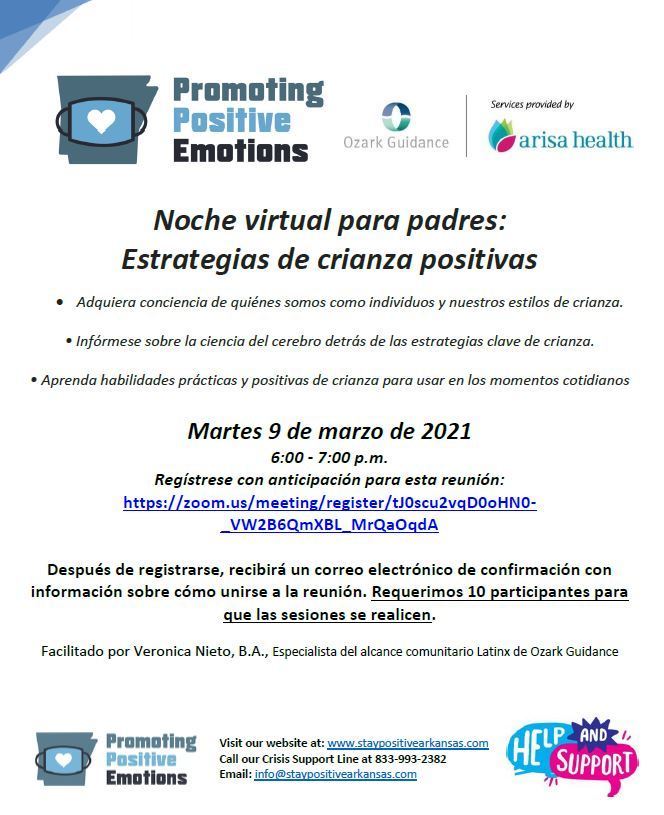 Promoting Positive Emotions

Ozark Guidance

Services provided by
arisa health

Noche virtual para padres:
Estrategias de crianza positivas

• Adquiera conciencia de quiénes somos como individuos y nuestros estilos de crianza.

• Infórmese sobre la ciencia del cerebro detrás de las estrategias clave de crianza.

• Aprenda habilidades prácticas y positivas de crianza para usar en los momentos cotidianos

Martes 9 de marzo de 2021
6:00 - 7:00 p.m.
Regístrese con anticipación para esta reunión:
https://zoom.us/meeting/register/tJ0scu2vqD0oHN0-_VW2B6QmXBL_MrQaOqdA

Después de registrarse, recibirá un correo electrónico de confirmación con información sobre cómo unirse a la reunión. Requerimos 10 participantes para que las sesiones se realicen.

Facilitado por Veronica Nieto, B.A., Especialista del alcance comunitario Latinx de Ozark Guidance

Promoting Positive Emotions

Visit our website at: www.staypositivearkansas.com
Call our Crisis Support Line at 833-993-2382
Email: info@staypositivearkansas.com

HELP AND SUPPORT